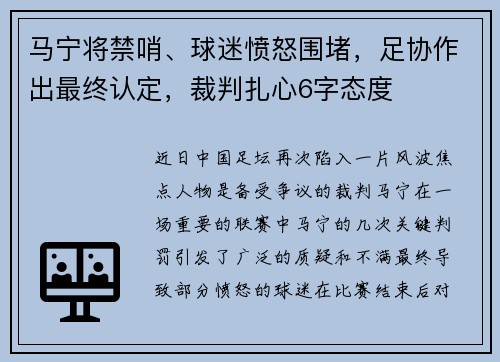 马宁将禁哨、球迷愤怒围堵，足协作出最终认定，裁判扎心6字态度

近日中国足坛再次陷入一片风波焦点人物是备受争议的裁判马宁在一场重要的联赛中马宁的几次关键判罚引发了广泛的质疑和不满最终导致部分愤怒的球迷在比赛结束后对